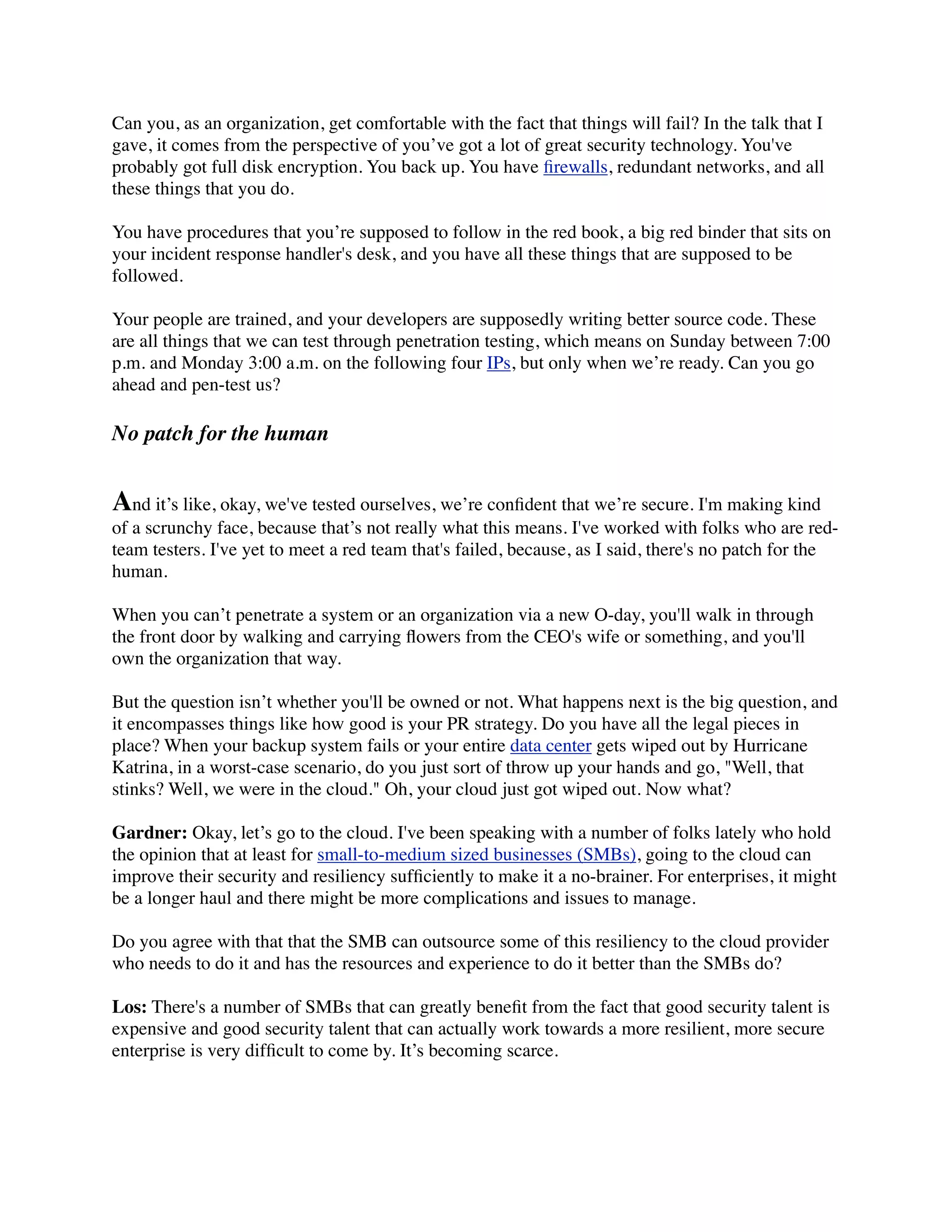 Can you, as an organization, get comfortable with the fact that things will fail? In the talk that I gave, it comes from the perspective of you’ve got a lot of great security technology. You've probably got full disk encryption. You back up. You have firewalls, redundant networks, and all these things that you do.

You have procedures that you’re supposed to follow in the red book, a big red binder that sits on your incident response handler's desk, and you have all these things that are supposed to be followed.

Your people are trained, and your developers are supposedly writing better source code. These are all things that we can test through penetration testing, which means on Sunday between 7:00 p.m. and Monday 3:00 a.m. on the following four IPs, but only when we’re ready. Can you go ahead and pen-test us?

No patch for the human

And it’s like, okay, we've tested ourselves, we’re confident that we’re secure. I'm making kind of a scrunchy face, because that’s not really what this means. I've worked with folks who are red-team testers. I've yet to meet a red team that's failed, because, as I said, there's no patch for the human.

When you can’t penetrate a system or an organization via a new O-day, you'll walk in through the front door by walking and carrying flowers from the CEO's wife or something, and you'll own the organization that way.

But the question isn’t whether you'll be owned or not. What happens next is the big question, and it encompasses things like how good is your PR strategy. Do you have all the legal pieces in place? When your backup system fails or your entire data center gets wiped out by Hurricane Katrina, in a worst-case scenario, do you just sort of throw up your hands and go, "Well, that stinks? Well, we were in the cloud." Oh, your cloud just got wiped out. Now what?

Gardner: Okay, let’s go to the cloud. I've been speaking with a number of folks lately who hold the opinion that at least for small-to-medium sized businesses (SMBs), going to the cloud can improve their security and resiliency sufficiently to make it a no-brainer. For enterprises, it might be a longer haul and there might be more complications and issues to manage.

Do you agree with that that the SMB can outsource some of this resiliency to the cloud provider who needs to do it and has the resources and experience to do it better than the SMBs do?

Los: There's a number of SMBs that can greatly benefit from the fact that good security talent is expensive and good security talent that can actually work towards a more resilient, more secure enterprise is very difficult to come by. It’s becoming scarce.